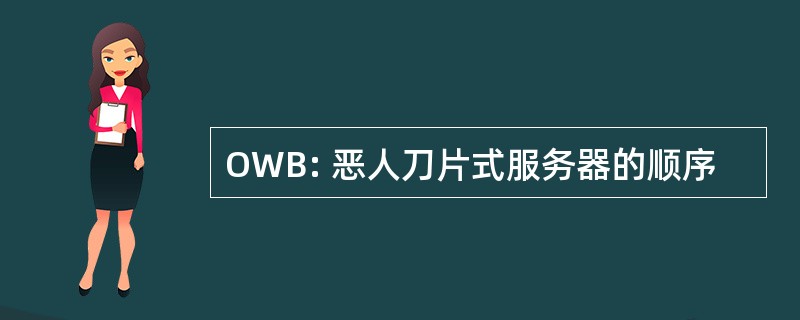 OWB: 恶人刀片式服务器的顺序